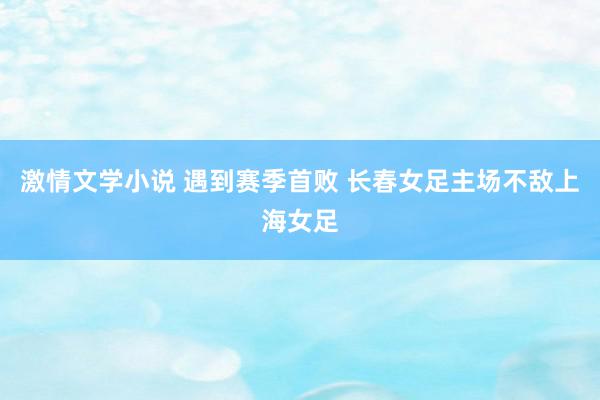 激情文学小说 遇到赛季首败 长春女足主场不敌上海女足